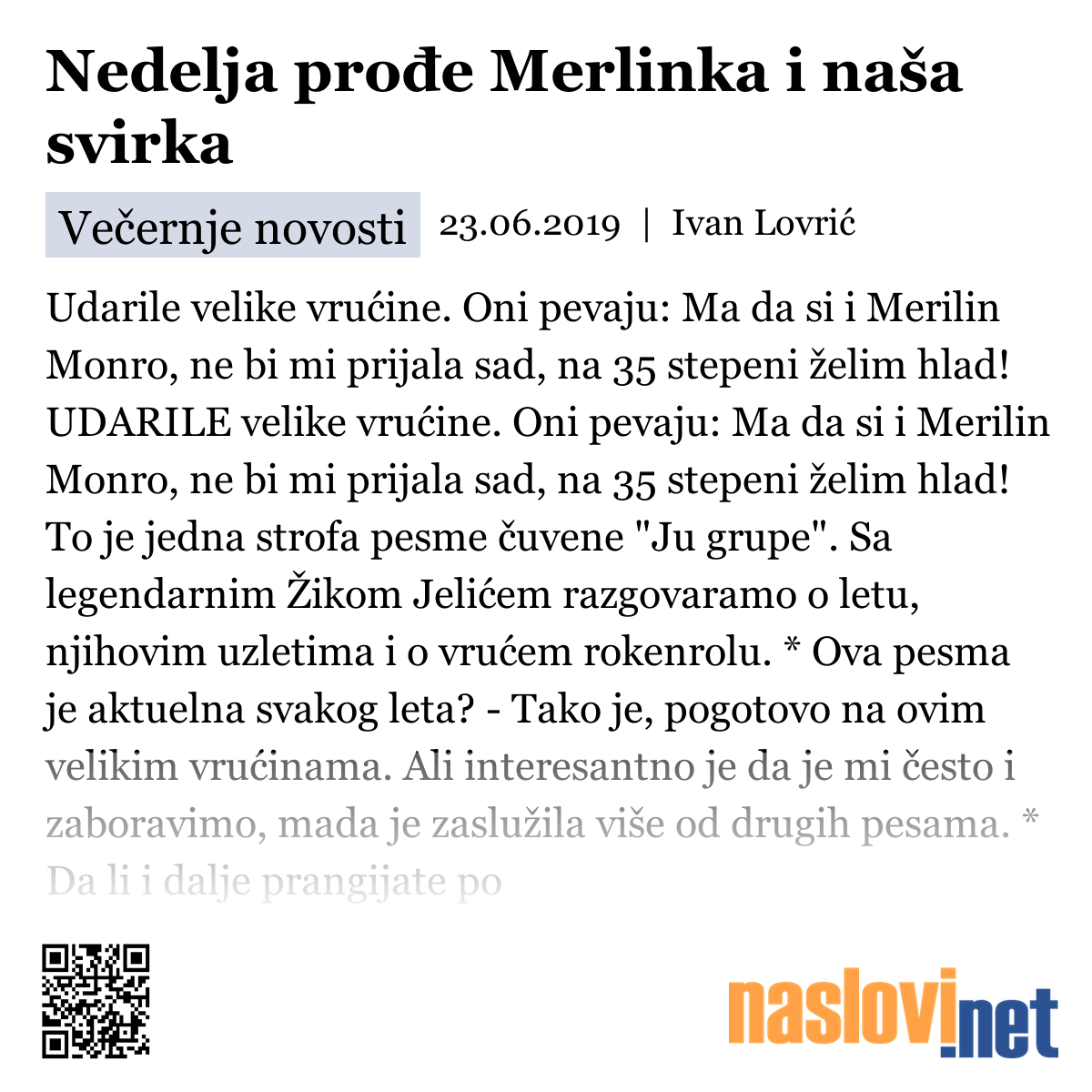 Nedelja prođe Merlinka i naša svirka

Večernje novosti 23.06.2019 | Ivan Lovrić

Udarile velike vrućine. Oni pevaju: Ma da si i Merilin Monro, ne bi mi prijala sad, na 35 stepeni želim hlad! UDARILE velike vrućine. Oni pevaju: Ma da si i Merilin Monro, ne bi mi prijala sad, na 35 stepeni želim hlad! To je jedna strofa pesme čuvene "Ju grupe". Sa legendarnim Žikom Jelićem razgovaramo o letu, njihovim uzletima i o vrućem rokenrolu. * Ova pesma je aktuelna svakog leta? - Tako je, pogotovo na ovim velikim vrućinama. Ali interesantno je da je mi često i zaboravimo, mada je zaslužila više od drugih pesama. * Da li i dalje prangijate po

naslovi.net